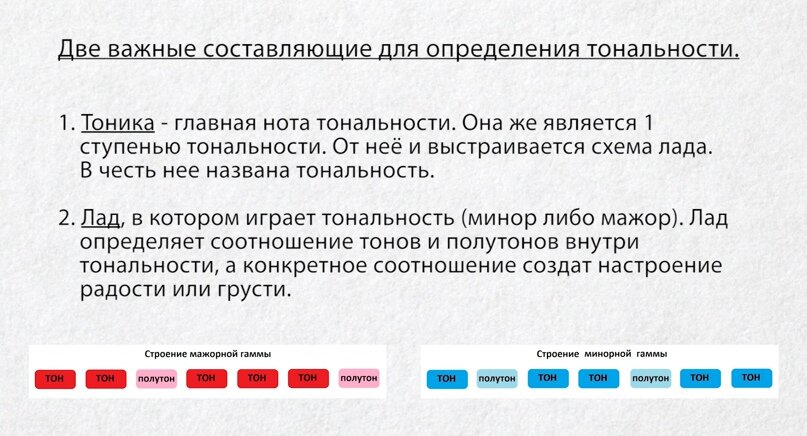 Две важные составляющие для определения тональности.

1. Тоника - главная нота тональности. Она же является 1 ступенью тональности. От неё и выстраивается схема лада. В честь нее названа тональность.

2. Лад, в котором играет тональность (минор либо мажор). Лад определяет соотношение тонов и полутонов внутри тональности, а конкретное соотношение создат настроение радости или грусти.

Строение мажорной гаммы

ТОН ТОН полутон ТОН ТОН ТОН полутон

Строение минорной гаммы

ТОН полутон ТОН ТОН полутон ТОН ТОН